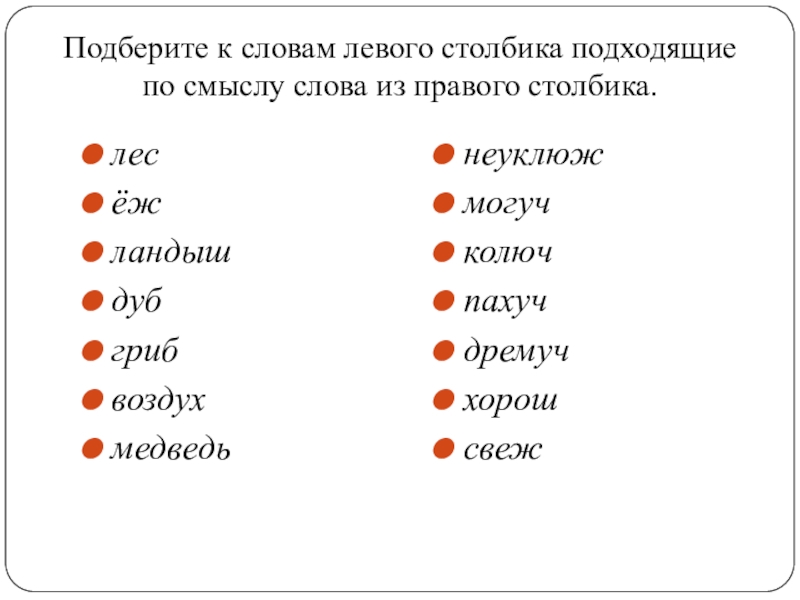 Подберите к словам левого столбика подходящие по смыслу слова из правого столбика.

лес
ёж
ландыш
дуб
гриб
воздух
медведь

неуклюж
могуч
колюч
пахуч
дремуч
хорош
свеж